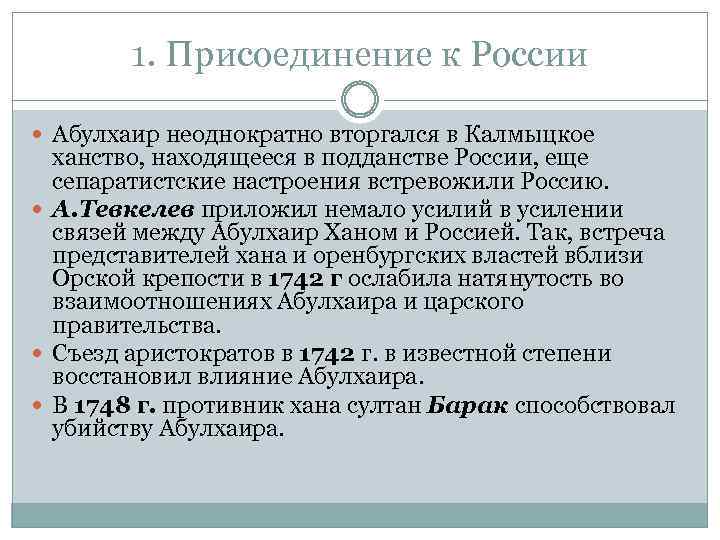 1. Присоединение к России

Абулхаир неоднократно вторгался в Калмыцкое ханство, находящееся в подданстве России, еще сепаратистские настроения встревожили Россию.

А.Тевкелев приложил немало усилий в усилении связей между Абулхаир Ханом и Россией. Так, встреча представителей хана и оренбургских властей вблизи Орской крепости в 1742 г ослабила натянутость во взаимоотношениях Абулхаира и царского правительства.

Съезд аристократов в 1742 г. в известной степени восстановил влияние Абулхаира.

В 1748 г. противник хана султан Барак способствовал убийству Абулхаира.